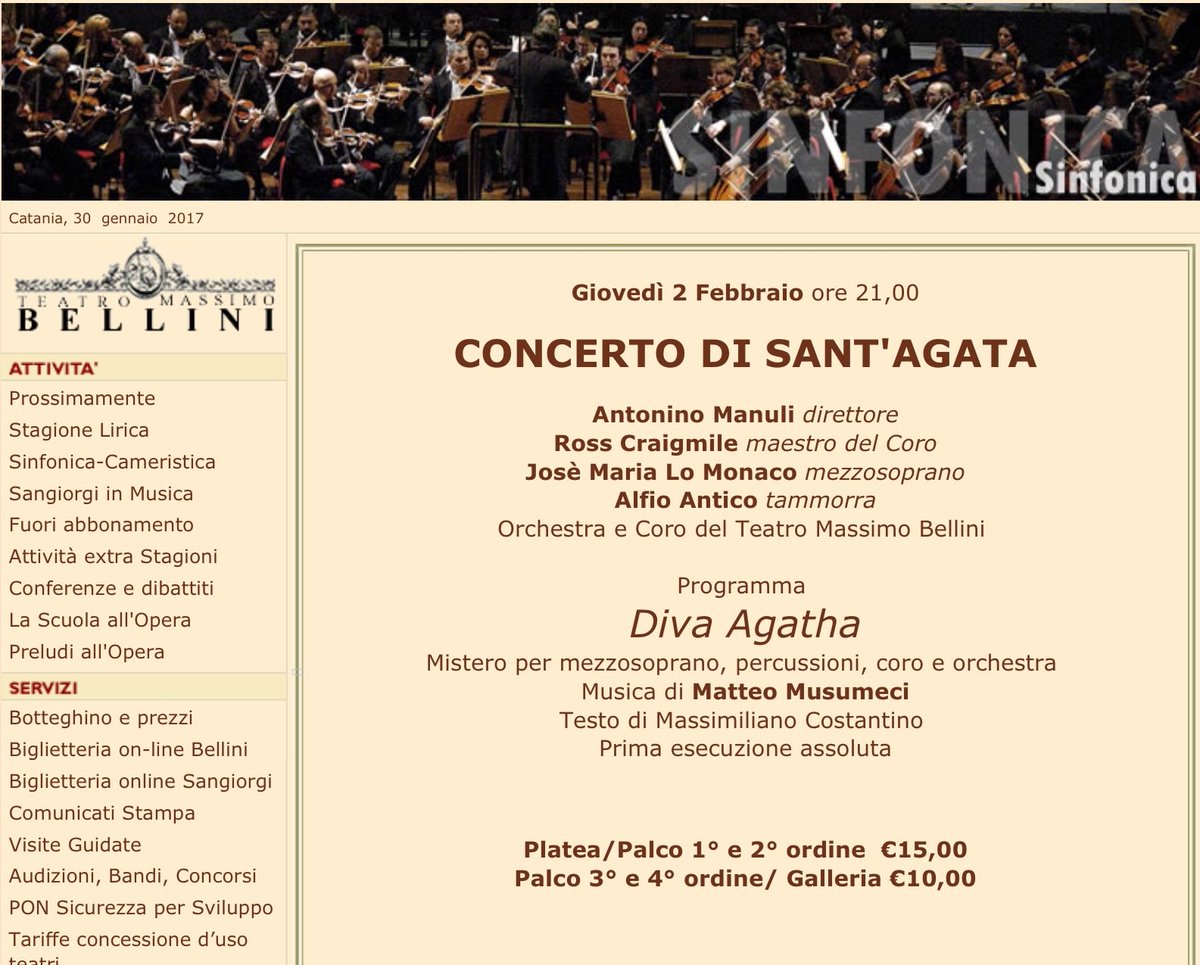 SINFONICA
Sinfonica

Catania, 30 gennaio 2017

TEATRO MASSIMO
BELLINI

ATTIVITA'
Prossimamente
Stagione Lirica
Sinfonica-Cameristica
Sangiorgi in Musica
Fuori abbonamento
Attività extra Stagioni
Conferenze e dibattiti
La Scuola all'Opera
Preludi all'Opera

SERVIZI
Botteghino e prezzi
Biglietteria on-line Bellini
Biglietteria online Sangiorgi
Comunicati Stampa
Visite Guidate
Audizioni, Bandi, Concorsi
PON Sicurezza per Sviluppo
Tariffe concessione d'uso teatri

Giovedì 2 Febbraio ore 21,00

CONCERTO DI SANT'AGATA

Antonino Manuli direttore
Ross Craigmile maestro del Coro
Josè Maria Lo Monaco mezzosoprano
Alfio Antico tammorra
Orchestra e Coro del Teatro Massimo Bellini

Programma
Diva Agatha
Mistero per mezzosoprano, percussioni, coro e orchestra
Musica di Matteo Musumeci
Testo di Massimiliano Costantino
Prima esecuzione assoluta

Platea/Palco 1° e 2° ordine €15,00
Palco 3° e 4° ordine/ Galleria €10,00